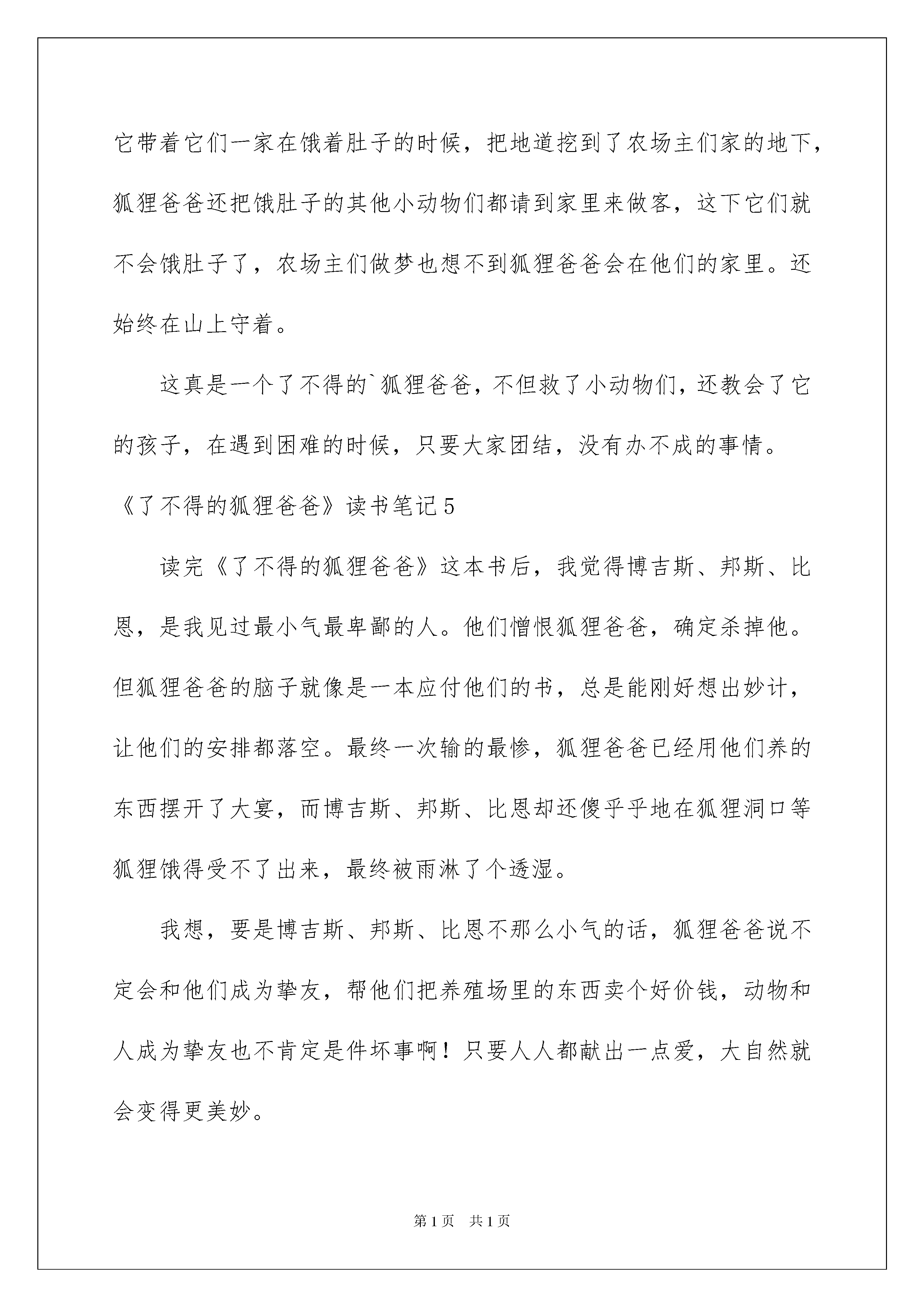 它带着它们一家在饿着肚子的时候，把地道挖到了农场主们家的地下，狐狸爸爸还把饿肚子的其他小动物们都请到家里来做客，这下它们就不会饿肚子了，农场主们做梦也想不到狐狸爸爸会在他们的家里。还始终在山上守着。

这真是一个了不得的`狐狸爸爸，不但救了小动物们，还教会了它的孩子，在遇到困难的时候，只要大家团结，没有办不成的事情。

《了不得的狐狸爸爸》读书笔记5

读完《了不得的狐狸爸爸》这本书后，我觉得博吉斯、邦斯、比恩，是我见过最小气最卑鄙的人。他们憎恨狐狸爸爸，确定杀掉他。但狐狸爸爸的脑子就像是一本应付他们的书，总是能刚好想出妙计，让他们的安排都落空。最终一次输的最惨，狐狸爸爸已经用他们养的东西摆开了大宴，而博吉斯、邦斯、比恩却还傻乎乎地在狐狸洞口等狐狸饿得受不了出来，最终被雨淋了个透湿。

我想，要是博吉斯、邦斯、比恩不那么小气的话，狐狸爸爸说不定会和他们成为挚友，帮他们把养殖场里的东西卖个好价钱，动物和人成为挚友也不肯定是件坏事啊！只要人人都献出一点爱，大自然就会变得更美妙。

第1页 共1页